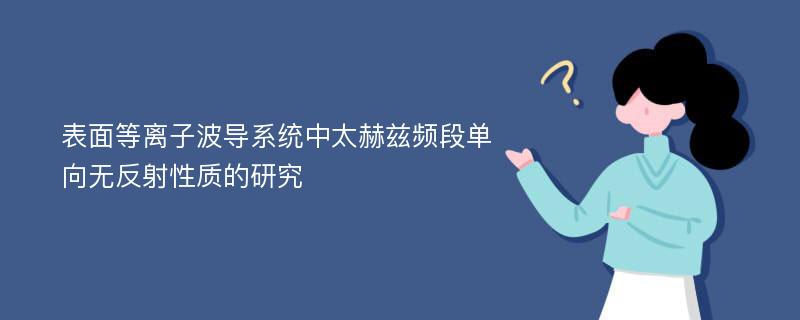 表面等离子波导系统中太赫兹频段单向无反射性质的研究

?